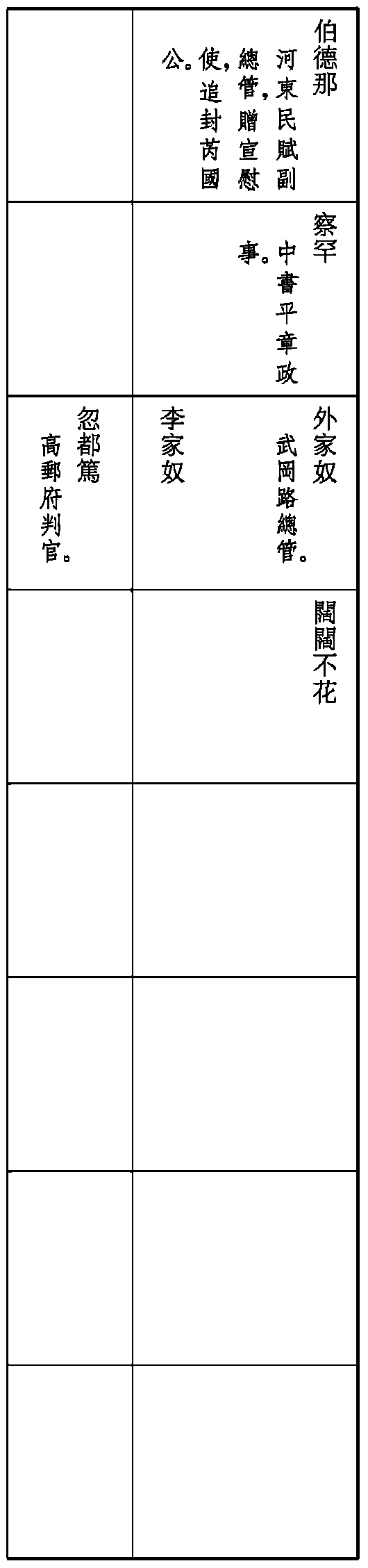 伯德那
河東民賦副總管，贈宣慰使，追封芮國公。

察罕
中書平章政事。

外家奴
武岡路總管。

李家奴

忽都篤
高郵府判官。

闊闊不花